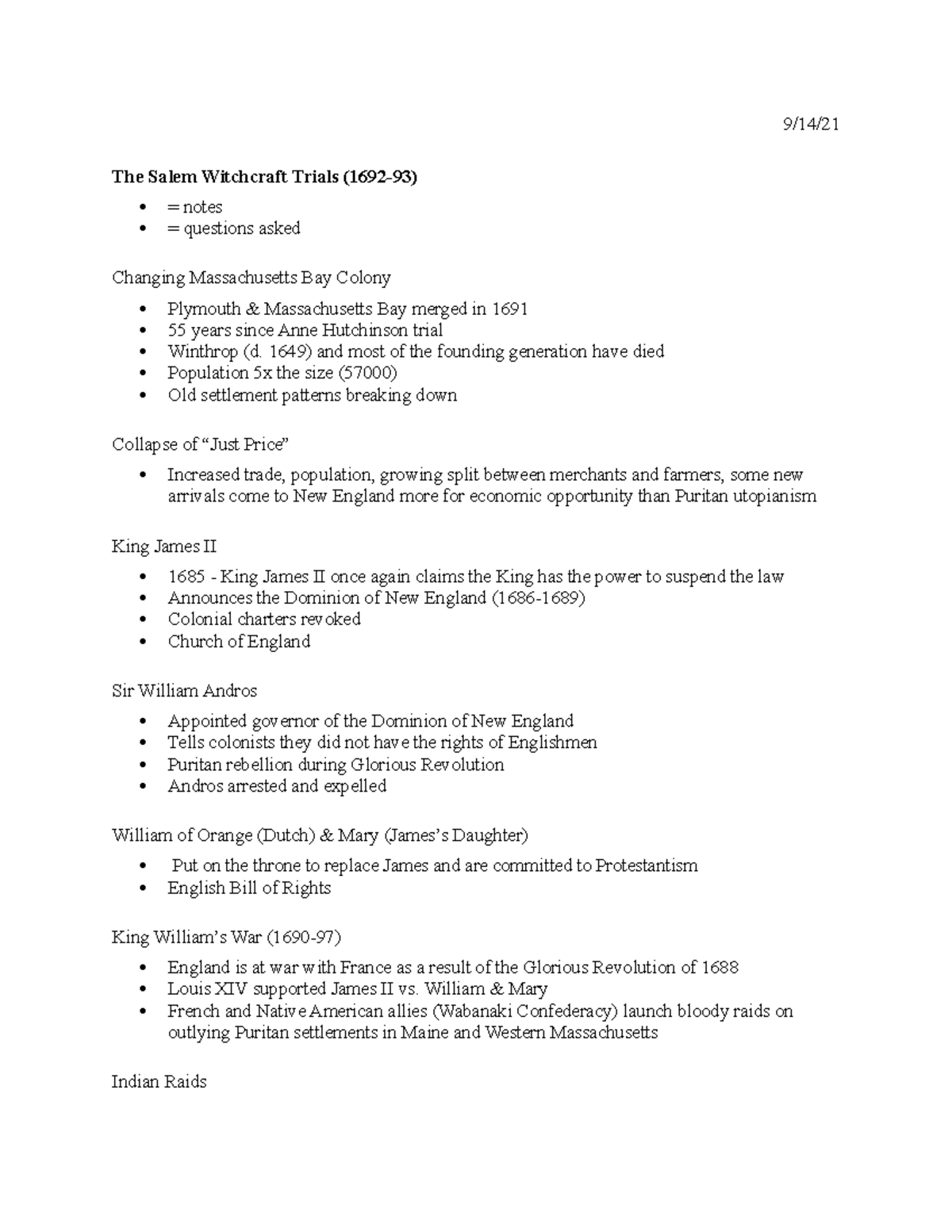 9/14/21

The Salem Witchcraft Trials (1692-93)

• = notes
• = questions asked

Changing Massachusetts Bay Colony

• Plymouth & Massachusetts Bay merged in 1691
• 55 years since Anne Hutchinson trial
• Winthrop (d. 1649) and most of the founding generation have died
• Population 5x the size (57000)
• Old settlement patterns breaking down

Collapse of "Just Price"

• Increased trade, population, growing split between merchants and farmers, some new arrivals come to New England more for economic opportunity than Puritan utopianism

King James II

• 1685 - King James II once again claims the King has the power to suspend the law
• Announces the Dominion of New England (1686-1689)
• Colonial charters revoked
• Church of England

Sir William Andros

• Appointed governor of the Dominion of New England
• Tells colonists they did not have the rights of Englishmen
• Puritan rebellion during Glorious Revolution
• Andros arrested and expelled

William of Orange (Dutch) & Mary (James's Daughter)

• Put on the throne to replace James and are committed to Protestantism
• English Bill of Rights

King William's War (1690-97)

• England is at war with France as a result of the Glorious Revolution of 1688
• Louis XIV supported James II vs. William & Mary
• French and Native American allies (Wabanaki Confederacy) launch bloody raids on outlying Puritan settlements in Maine and Western Massachusetts

Indian Raids